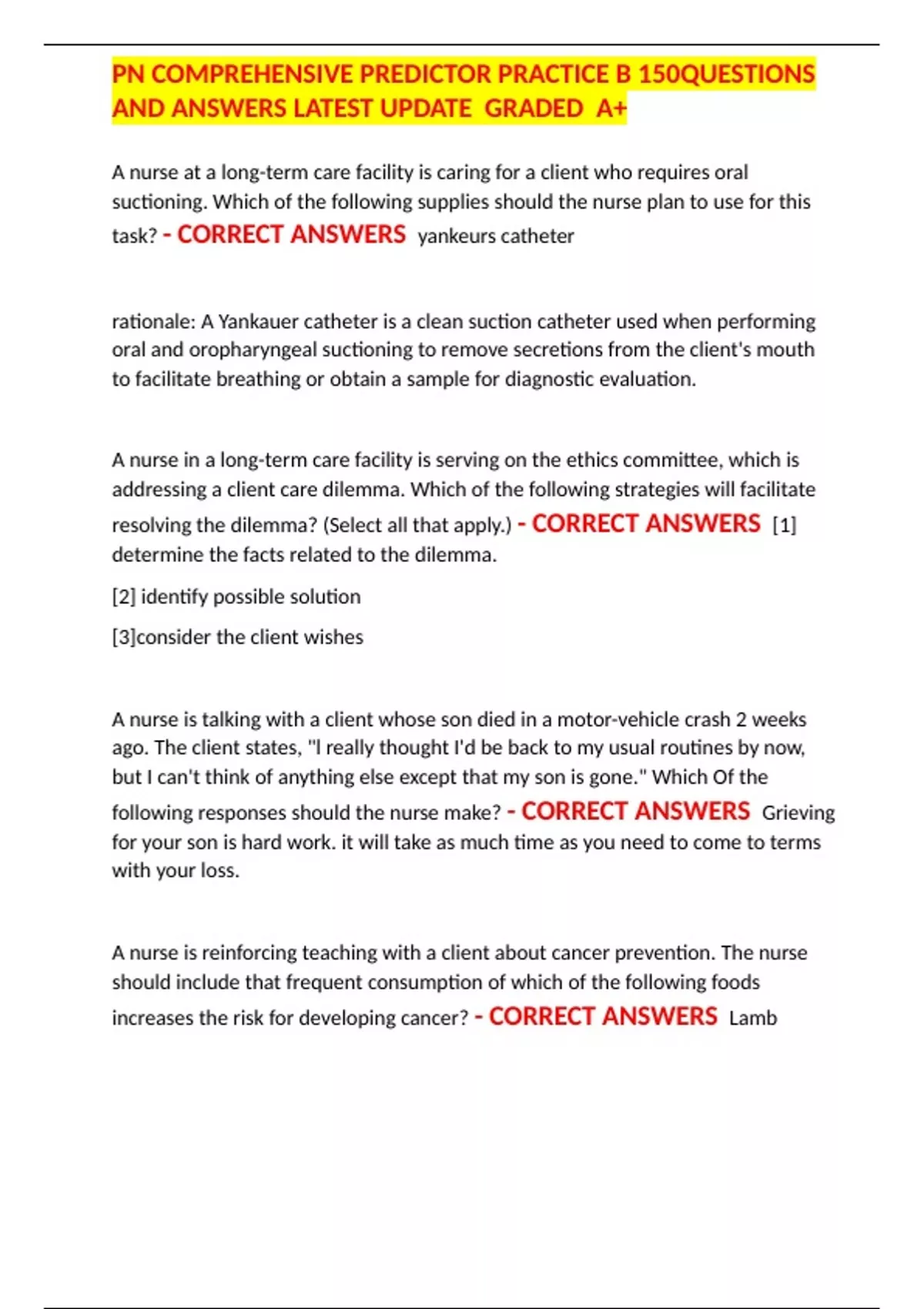 PN COMPREHENSIVE PREDICTOR PRACTICE B 150QUESTIONS AND ANSWERS LATEST UPDATE GRADED A+

A nurse at a long-term care facility is caring for a client who requires oral suctioning. Which of the following supplies should the nurse plan to use for this task? - CORRECT ANSWERS yankeurs catheter

rationale: A Yankauer catheter is a clean suction catheter used when performing oral and oropharyngeal suctioning to remove secretions from the client's mouth to facilitate breathing or obtain a sample for diagnostic evaluation.

A nurse in a long-term care facility is serving on the ethics committee, which is addressing a client care dilemma. Which of the following strategies will facilitate resolving the dilemma? (Select all that apply.) - CORRECT ANSWERS [1] determine the facts related to the dilemma.

[2] identify possible solution

[3]consider the client wishes

A nurse is talking with a client whose son died in a motor-vehicle crash 2 weeks ago. The client states, "I really thought I'd be back to my usual routines by now, but I can't think of anything else except that my son is gone." Which Of the following responses should the nurse make? - CORRECT ANSWERS Grieving for your son is hard work. it will take as much time as you need to come to terms with your loss.

A nurse is reinforcing teaching with a client about cancer prevention. The nurse should include that frequent consumption of which of the following foods increases the risk for developing cancer? - CORRECT ANSWERS Lamb